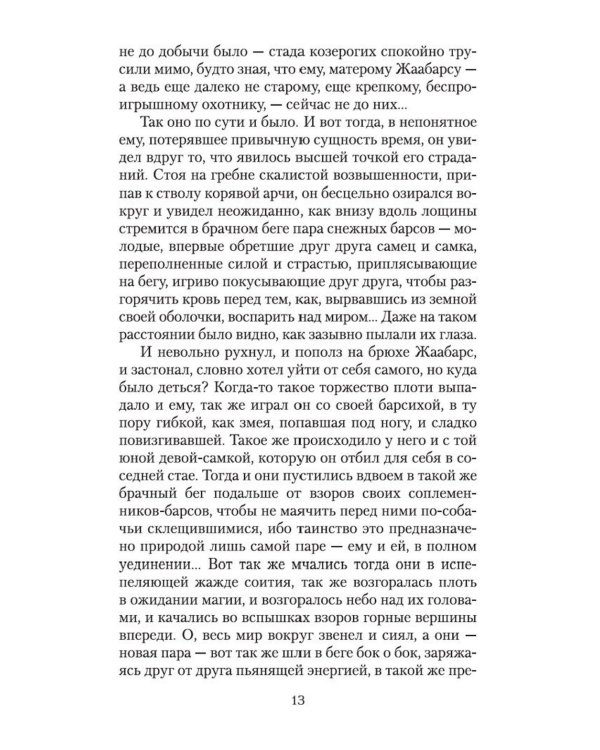 не до добычи было — стада козерогих спокойно трусили мимо, будто зная, что ему, матерому Жаабарсу — а ведь еще далеко не старому, еще крепкому, беспроигрышному охотнику, — сейчас не до них...

Так оно по сути и было. И вот тогда, в непонятное ему, потерявшее привычную сущность время, он увидел вдруг то, что явилось высшей точкой его страданий. Стоя на гребне скалистой возвышенности, припав к стволу корявой арчи, он бесцельно озирался вокруг и увидел неожиданно, как внизу вдоль лощины стремится в брачном беге пара снежных барсов — молодые, впервые обретшие друг друга самец и самка, переполненные силой и страстью, приплясывающие на бегу, игриво покусывающие друг друга, чтобы разгорячить кровь перед тем, как, вырвавшись из земной своей оболочки, воспарить над миром... Даже на таком расстоянии было видно, как зазывно пылали их глаза.

И невольно рухнул, и пополз на брюхе Жаабарс, и застонал, словно хотел уйти от себя самого, но куда было деться? Когда-то такое торжество плоти выпадало и ему, так же играл он со своей барсихой, в ту пору гибкой, как змея, попавшая под ногу, и сладко повизгивавшей. Такое же происходило у него и с той юной девой-самкой, которую он отбил для себя в соседней стае. Тогда и они пустились вдвоем в такой же брачный бег подальше от взоров своих соплеменников-барсов, чтобы не маячить перед ними по-собачьи склещившимися, ибо таинство это предназначено природой лишь самой паре — ему и ей, в полном уединении... Вот так же мчались тогда они в испепеляющей жажде соития, так же возгоралась плоть в ожидании магии, и возгоралось небо над их головами, и качались во вспышках взоров горные вершины впереди. О, весь мир вокруг звенел и сиял, а они — новая пара — вот так же шли в беге бок о бок, заряжаясь друг от друга пьянящей энергией, в такой же пре-

13